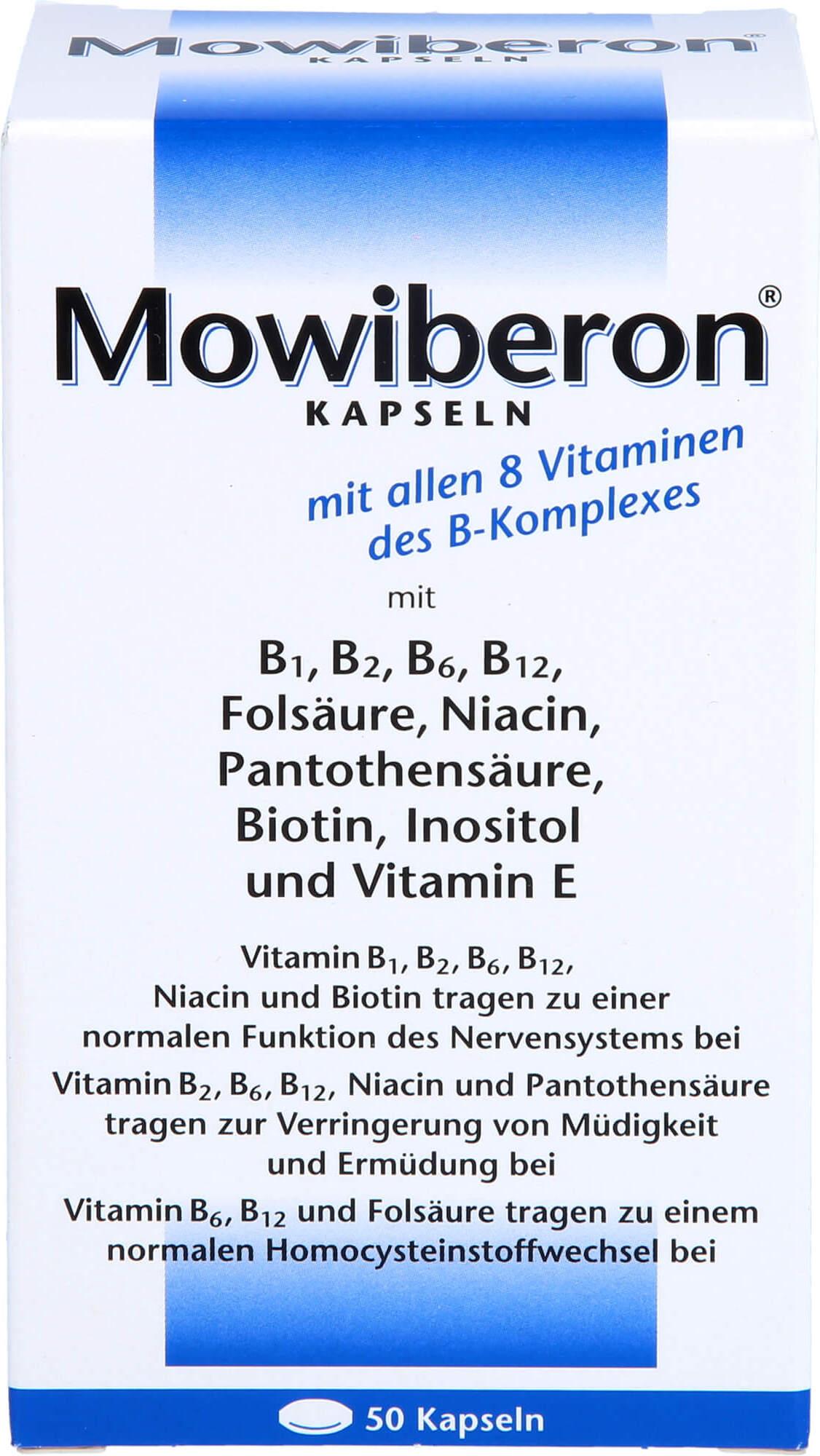 Mowiberon®
KAPSELN

Mowiberon®
KAPSELN

mit allen 8 Vitaminen des B-Komplexes

mit

$B_1$, $B_2$, $B_6$, $B_{12}$, Folsäure, Niacin, Pantothensäure, Biotin, Inositol und Vitamin E

Vitamin $B_1$, $B_2$, $B_6$, $B_{12}$, Niacin und Biotin tragen zu einer normalen Funktion des Nervensystems bei

Vitamin $B_2$, $B_6$, $B_{12}$, Niacin und Pantothensäure tragen zur Verringerung von Müdigkeit und Ermüdung bei

Vitamin $B_6$, $B_{12}$ und Folsäure tragen zu einem normalen Homocysteinstoffwechsel bei

50 Kapseln